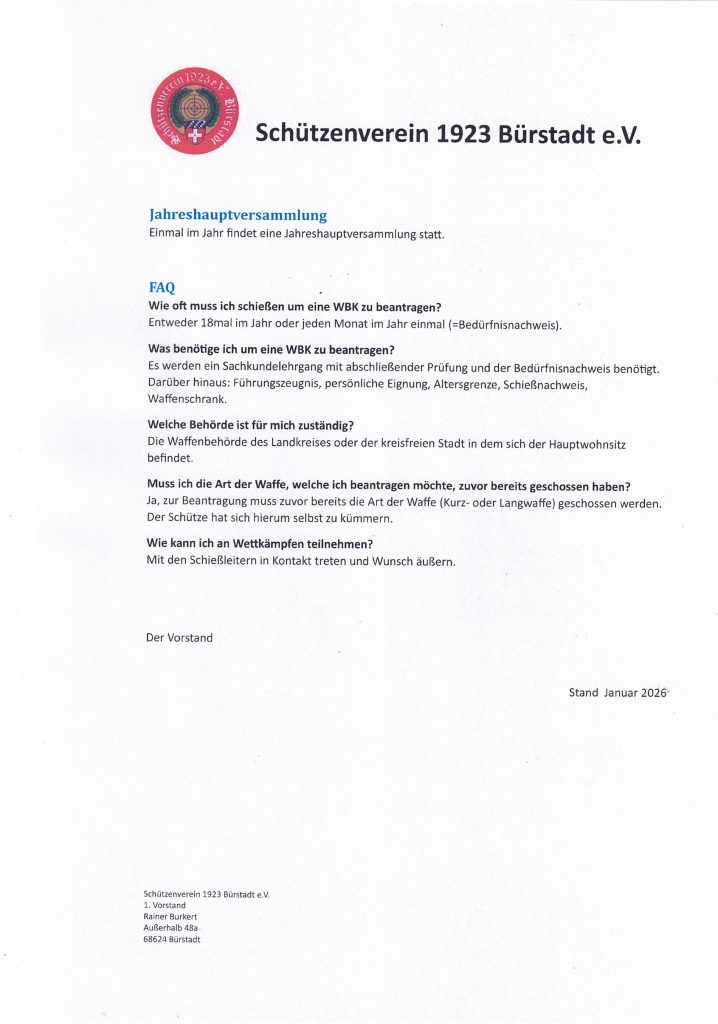 Schützenverein 1923 e.V. Bürstadt

Schützenverein 1923 Bürstadt e.V.

Jahreshauptversammlung
Einmal im Jahr findet eine Jahreshauptversammlung statt.

FAQ
Wie oft muss ich schießen um eine WBK zu beantragen?
Entweder 18mal im Jahr oder jeden Monat im Jahr einmal (=Bedürfnisnachweis).

Was benötige ich um eine WBK zu beantragen?
Es werden ein Sachkundelehrgang mit abschließender Prüfung und der Bedürfnisnachweis benötigt. Darüber hinaus: Führungszeugnis, persönliche Eignung, Altersgrenze, Schießnachweis, Waffenschrank.

Welche Behörde ist für mich zuständig?
Die Waffenbehörde des Landkreises oder der kreisfreien Stadt in dem sich der Hauptwohnsitz befindet.

Muss ich die Art der Waffe, welche ich beantragen möchte, zuvor bereits geschossen haben?
Ja, zur Beantragung muss zuvor bereits die Art der Waffe (Kurz- oder Langwaffe) geschossen werden. Der Schütze hat sich hierum selbst zu kümmern.

Wie kann ich an Wettkämpfen teilnehmen?
Mit den Schießleitern in Kontakt treten und Wunsch äußern.

Der Vorstand

Stand Januar 2026

Schützenverein 1923 Bürstadt e.V.
1. Vorstand
Rainer Burkert
Außerhalb 48a
68624 Bürstadt